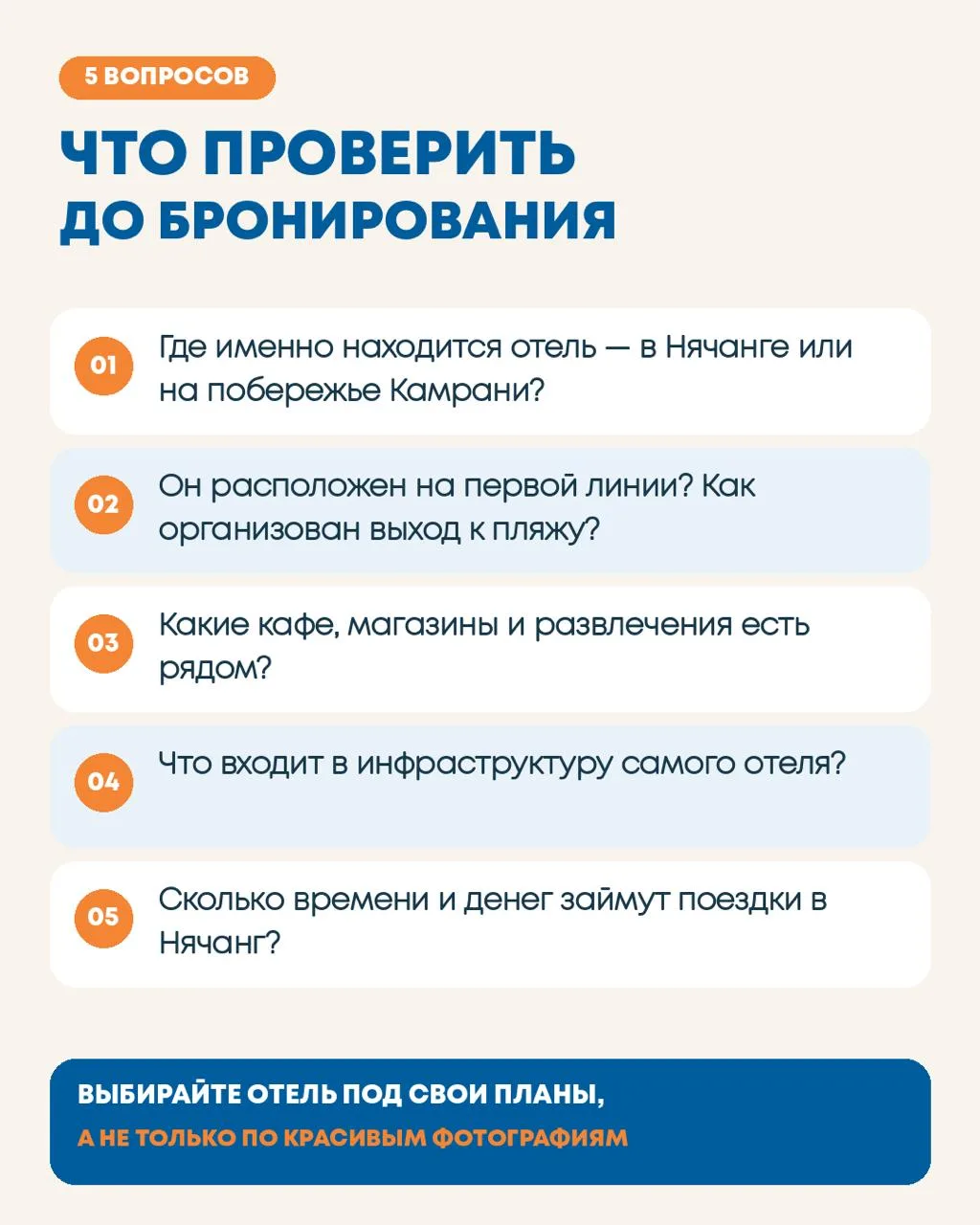 5 ВОПРОСОВ

ЧТО ПРОВЕРИТЬ ДО БРОНИРОВАНИЯ

01 Где именно находится отель — в Нячанге или на побережье Камрани?

02 Он расположен на первой линии? Как организован выход к пляжу?

03 Какие кафе, магазины и развлечения есть рядом?

04 Что входит в инфраструктуру самого отеля?

05 Сколько времени и денег займут поездки в Нячанг?

ВЫБИРАЙТЕ ОТЕЛЬ ПОД СВОИ ПЛАНЫ, А НЕ ТОЛЬКО ПО КРАСИВЫМ ФОТОГРАФИЯМ